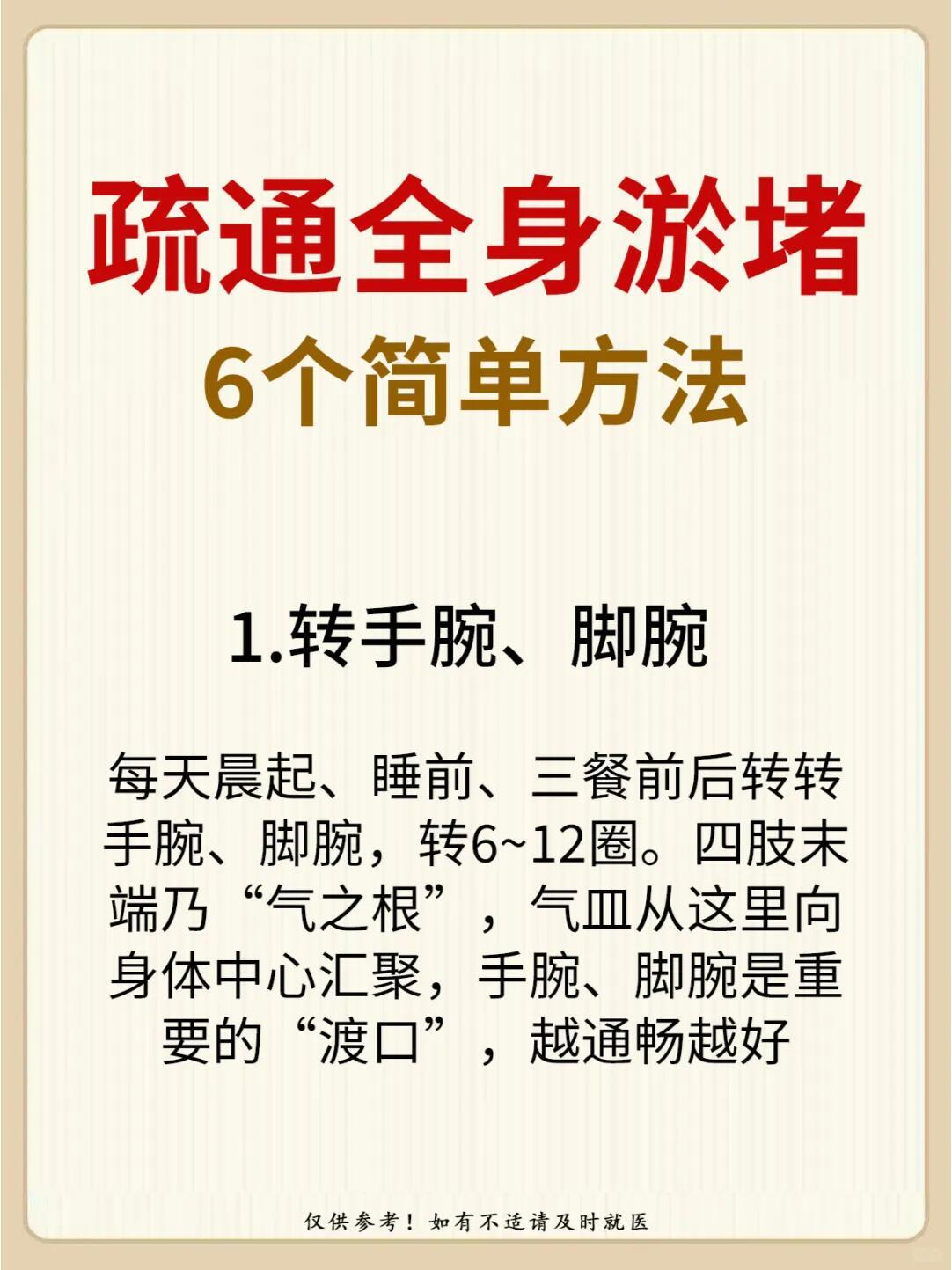 疏通全身淤堵
6个简单方法

1.转手腕、脚腕

每天晨起、睡前、三餐前后转转手腕、脚腕，转6~12圈。四肢末端乃“气之根”，气血从这里向身体中心汇聚，手腕、脚腕是重要的“渡口”，越通畅越好

仅供参考！如有不适请及时就医